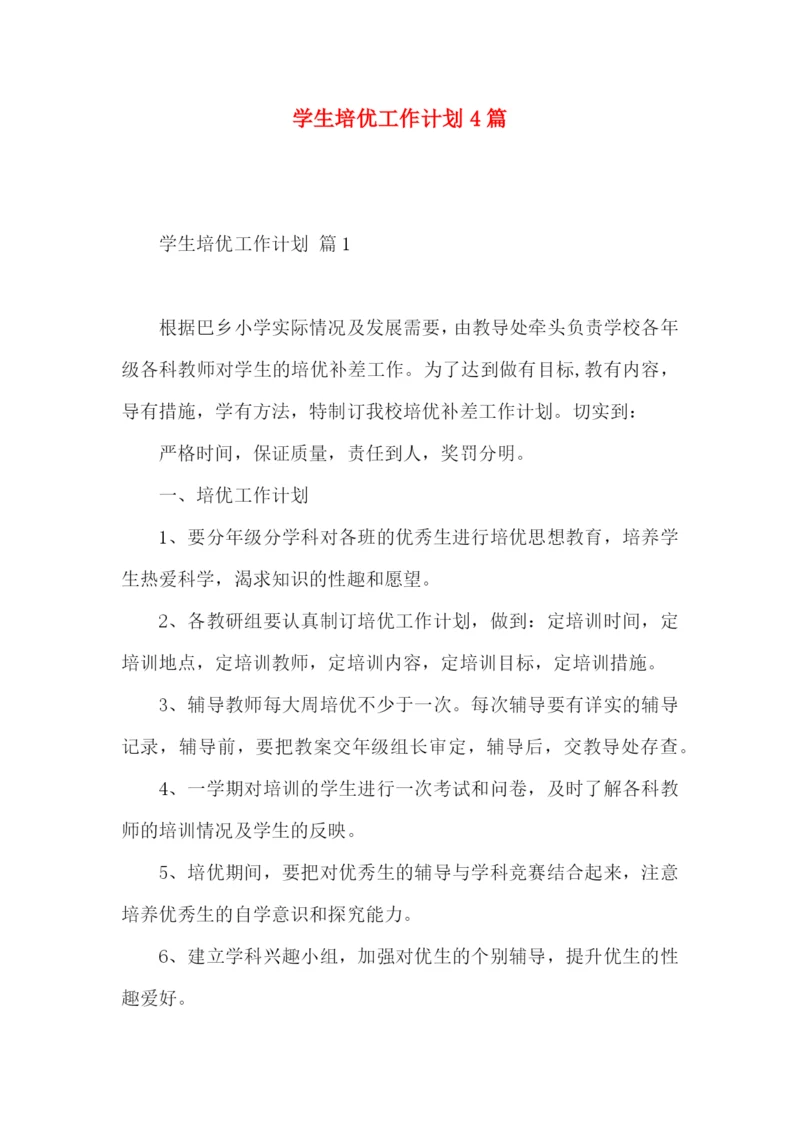 学生培优工作计划4篇

学生培优工作计划 篇1

根据巴乡小学实际情况及发展需要，由教导处牵头负责学校各年级各科教师对学生的培优补差工作。为了达到做有目标,教有内容，导有措施，学有方法，特制订我校培优补差工作计划。切实到：

严格时间，保证质量，责任到人，奖罚分明。

一、培优工作计划

1、要分年级分学科对各班的优秀生进行培优思想教育，培养学生热爱科学，渴求知识的性趣和愿望。

2、各教研组要认真制订培优工作计划，做到：定培训时间，定培训地点，定培训教师，定培训内容，定培训目标，定培训措施。

3、辅导教师每大周培优不少于一次。每次辅导要有详实的辅导记录，辅导前，要把教案交年级组长审定，辅导后，交教导处存查。

4、一学期对培训的学生进行一次考试和问卷，及时了解各科教师的培训情况及学生的反映。

5、培优期间，要把对优秀生的辅导与学科竞赛结合起来，注意培养优秀生的自学意识和探究能力。

6、建立学科兴趣小组，加强对优生的个别辅导，提升优生的性趣爱好。